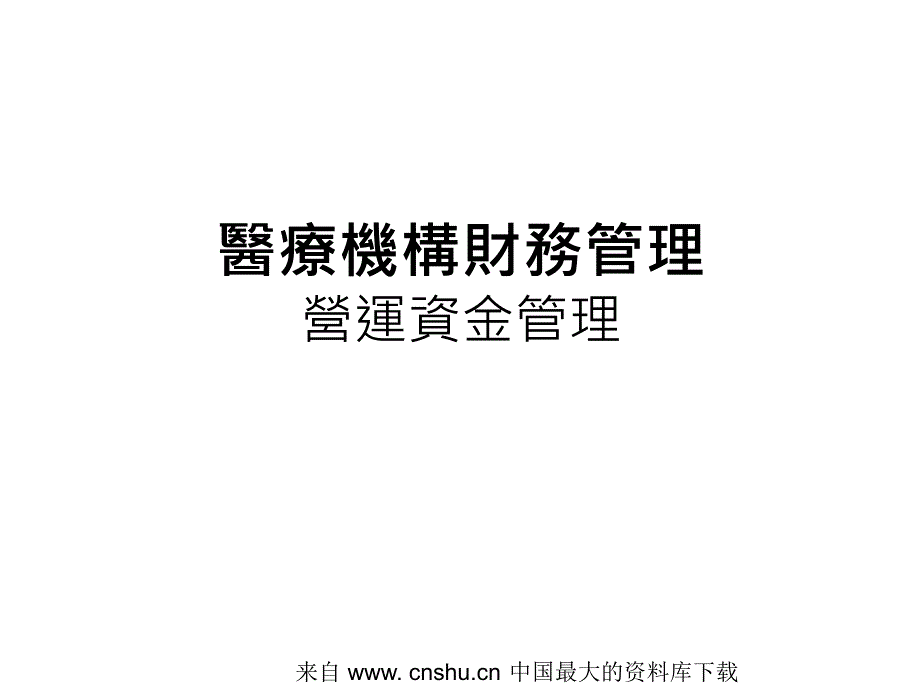 醫療機構財務管理
營運資金管理

来自 www. cnshu.cn 中国最大的资料库下载